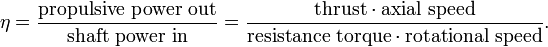 $\eta = \frac{\text{propulsive power out}}{\text{shaft power in}} = \frac{\text{thrust} \cdot \text{axial speed}}{\text{resistance torque} \cdot \text{rotational speed}}.$